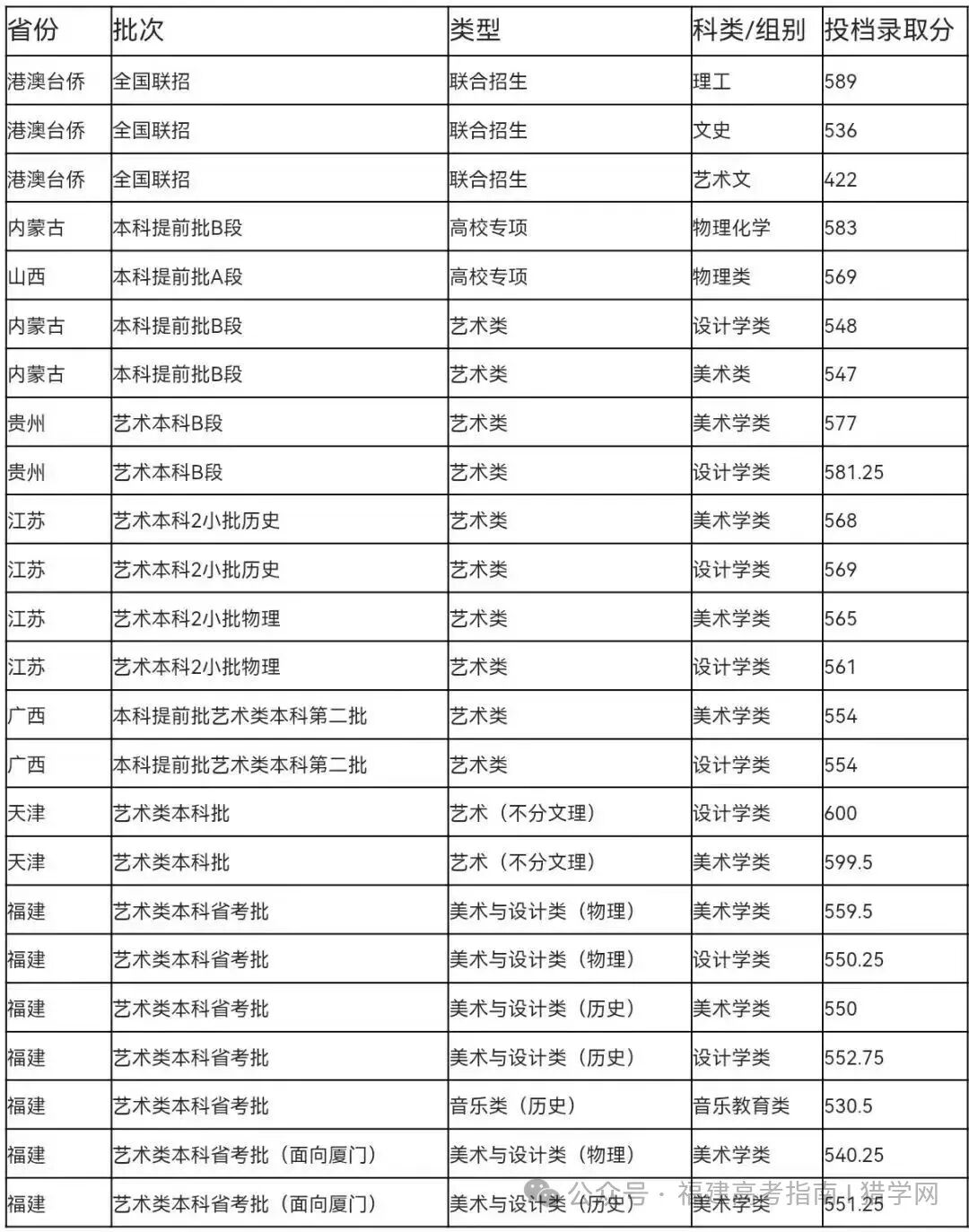 | 省份 | 批次 | 类型 | 科类/组别 | 投档录取分 |
|---|---|---|---|---|
| 港澳台侨 | 全国联招 | 联合招生 | 理工 | 589 |
| 港澳台侨 | 全国联招 | 联合招生 | 文史 | 536 |
| 港澳台侨 | 全国联招 | 联合招生 | 艺术文 | 422 |
| 内蒙古 | 本科提前批B段 | 高校专项 | 物理化学 | 583 |
| 山西 | 本科提前批A段 | 高校专项 | 物理类 | 569 |
| 内蒙古 | 本科提前批B段 | 艺术类 | 设计学类 | 548 |
| 内蒙古 | 本科提前批B段 | 艺术类 | 美术类 | 547 |
| 贵州 | 艺术本科B段 | 艺术类 | 美术学类 | 577 |
| 贵州 | 艺术本科B段 | 艺术类 | 设计学类 | 581.25 |
| 江苏 | 艺术本科2小批历史 | 艺术类 | 美术学类 | 568 |
| 江苏 | 艺术本科2小批历史 | 艺术类 | 设计学类 | 569 |
| 江苏 | 艺术本科2小批物理 | 艺术类 | 美术学类 | 565 |
| 江苏 | 艺术本科2小批物理 | 艺术类 | 设计学类 | 561 |
| 广西 | 本科提前批艺术类本科第二批 | 艺术类 | 美术学类 | 554 |
| 广西 | 本科提前批艺术类本科第二批 | 艺术类 | 设计学类 | 554 |
| 天津 | 艺术类本科批 | 艺术（不分文理） | 设计学类 | 600 |
| 天津 | 艺术类本科批 | 艺术（不分文理） | 美术学类 | 599.5 |
| 福建 | 艺术类本科省考批 | 美术与设计类（物理） | 美术学类 | 559.5 |
| 福建 | 艺术类本科省考批 | 美术与设计类（物理） | 设计学类 | 550.25 |
| 福建 | 艺术类本科省考批 | 美术与设计类（历史） | 美术学类 | 550 |
| 福建 | 艺术类本科省考批 | 美术与设计类（历史） | 设计学类 | 552.75 |
| 福建 | 艺术类本科省考批 | 音乐类（历史） | 音乐教育类 | 530.5 |
| 福建 | 艺术类本科省考批（面向厦门） | 美术与设计类（物理） | 美术学类 | 540.25 |
| 福建 | 艺术类本科省考批（面向厦门） | 美术与设计类（历史） | 美术学类 | 551.25 |

公众号 · 福建高考指南 | 猎学网